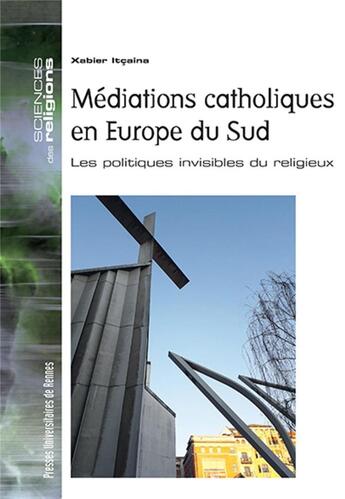 SCIENCES des religions

Xabier Itçaina

Médiations catholiques en Europe du Sud

Les politiques invisibles du religieux

Presses Universitaires de Rennes